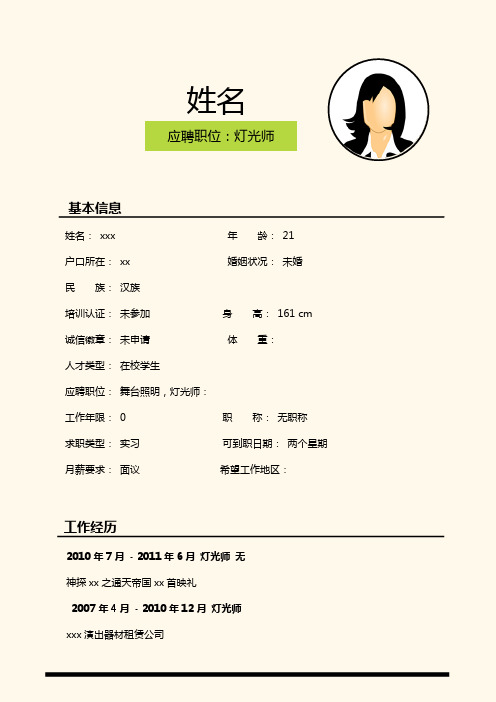 姓名

应聘职位：灯光师

基本信息

姓名： xxx

年　　龄： 21

户口所在： xx

婚姻状况： 未婚

民　　族： 汉族

培训认证： 未参加

身　　高： 161 cm

诚信徽章： 未申请

体　　重：

人才类型： 在校学生

应聘职位： 舞台照明，灯光师：

工作年限： 0

职　　称： 无职称

求职类型： 实习

可到职日期： 两个星期

月薪要求： 面议

希望工作地区：

工作经历

2010 年 7 月 - 2011 年 6 月 灯光师 无

神探 xx 之通天帝国 xx 首映礼

2007 年 4 月 - 2010 年 12 月 灯光师

xxx 演出器材租赁公司